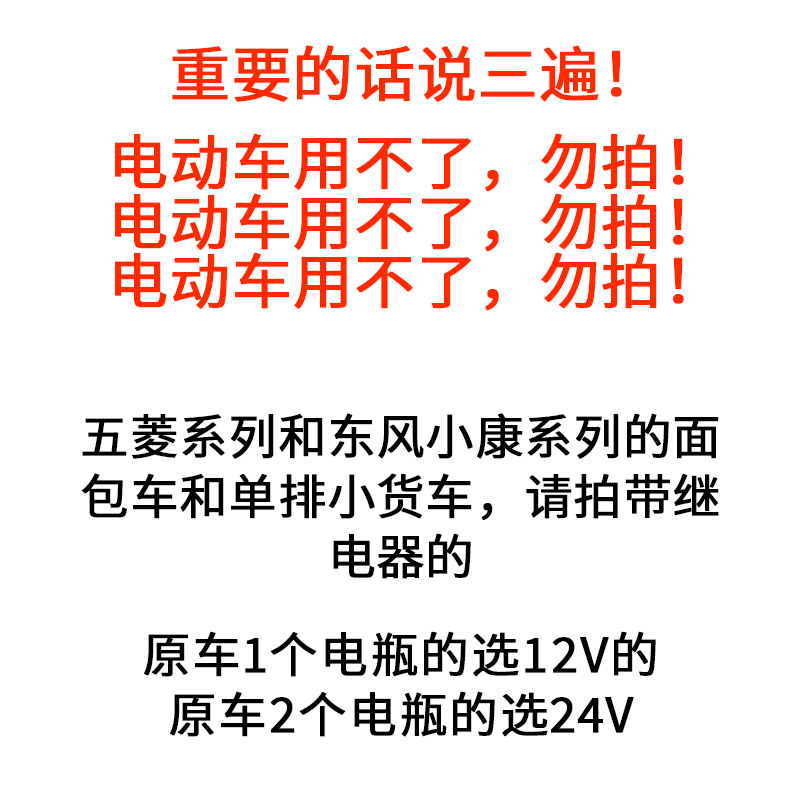 重要的话说三遍！

电动车用不了，勿拍！
电动车用不了，勿拍！
电动车用不了，勿拍！

五菱系列和东风小康系列的面包车和单排小货车，请拍带继电器的

原车1个电瓶的选12V的
原车2个电瓶的选24V